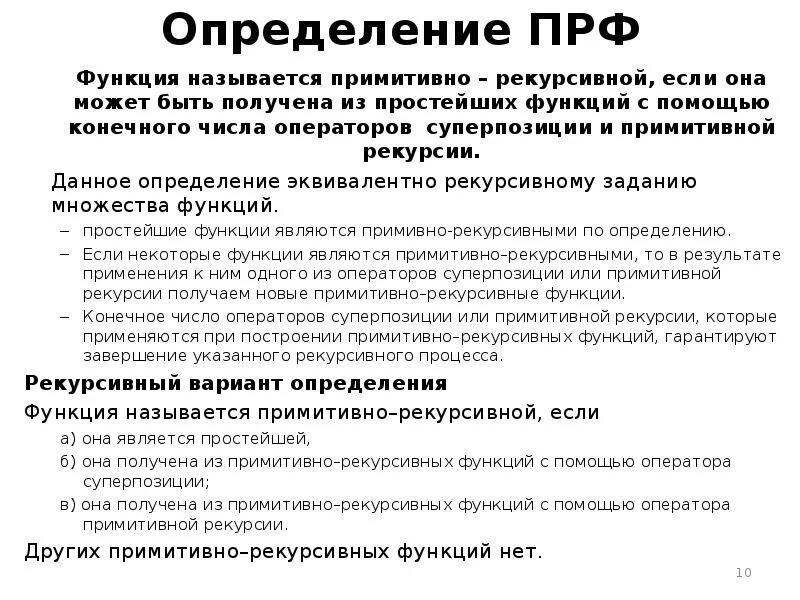 Определение ПРФ

Функция называется примитивно – рекурсивной, если она может быть получена из простейших функций с помощью конечного числа операторов суперпозиции и примитивной рекурсии.

Данное определение эквивалентно рекурсивному заданию множества функций.

– простейшие функции являются примивно-рекурсивными по определению.
– Если некоторые функции являются примитивно–рекурсивными, то в результате применения к ним одного из операторов суперпозиции или примитивной рекурсии получаем новые примитивно–рекурсивные функции.
– Конечное число операторов суперпозиции или примитивной рекурсии, которые применяются при построении примитивно–рекурсивных функций, гарантируют завершение указанного рекурсивного процесса.

Рекурсивный вариант определения

Функция называется примитивно–рекурсивной, если

а) она является простейшей,
б) она получена из примитивно–рекурсивных функций с помощью оператора суперпозиции;
в) она получена из примитивно–рекурсивных функций с помощью оператора примитивной рекурсии.

Других примитивно–рекурсивных функций нет.

10